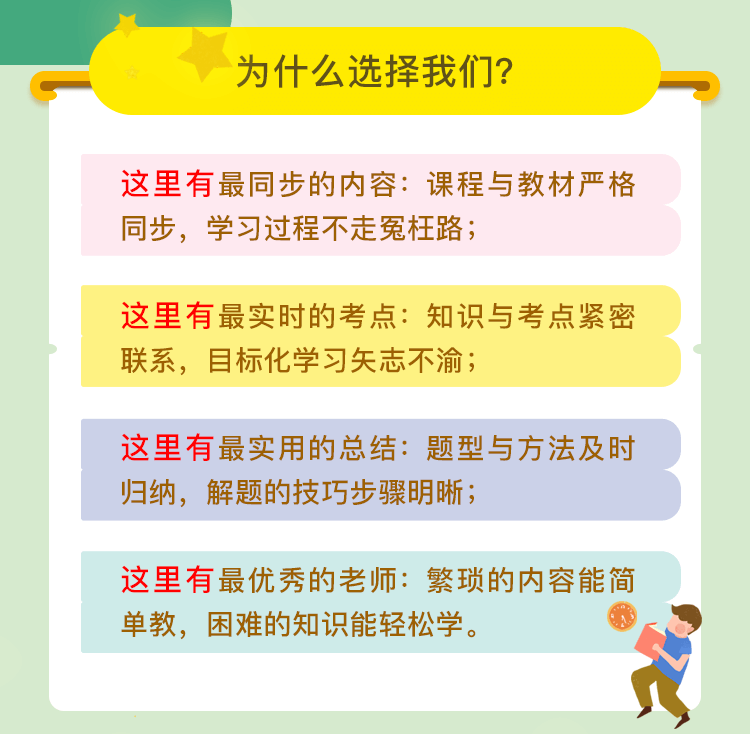 为什么选择我们?

这里有最同步的内容：课程与教材严格同步，学习过程不走冤枉路；

这里有最实时的考点：知识与考点紧密联系，目标化学习矢志不渝；

这里有最实用的总结：题型与方法及时归纳，解题的技巧步骤明晰；

这里有最优秀的老师：繁琐的内容能简单教，困难的知识能轻松学。